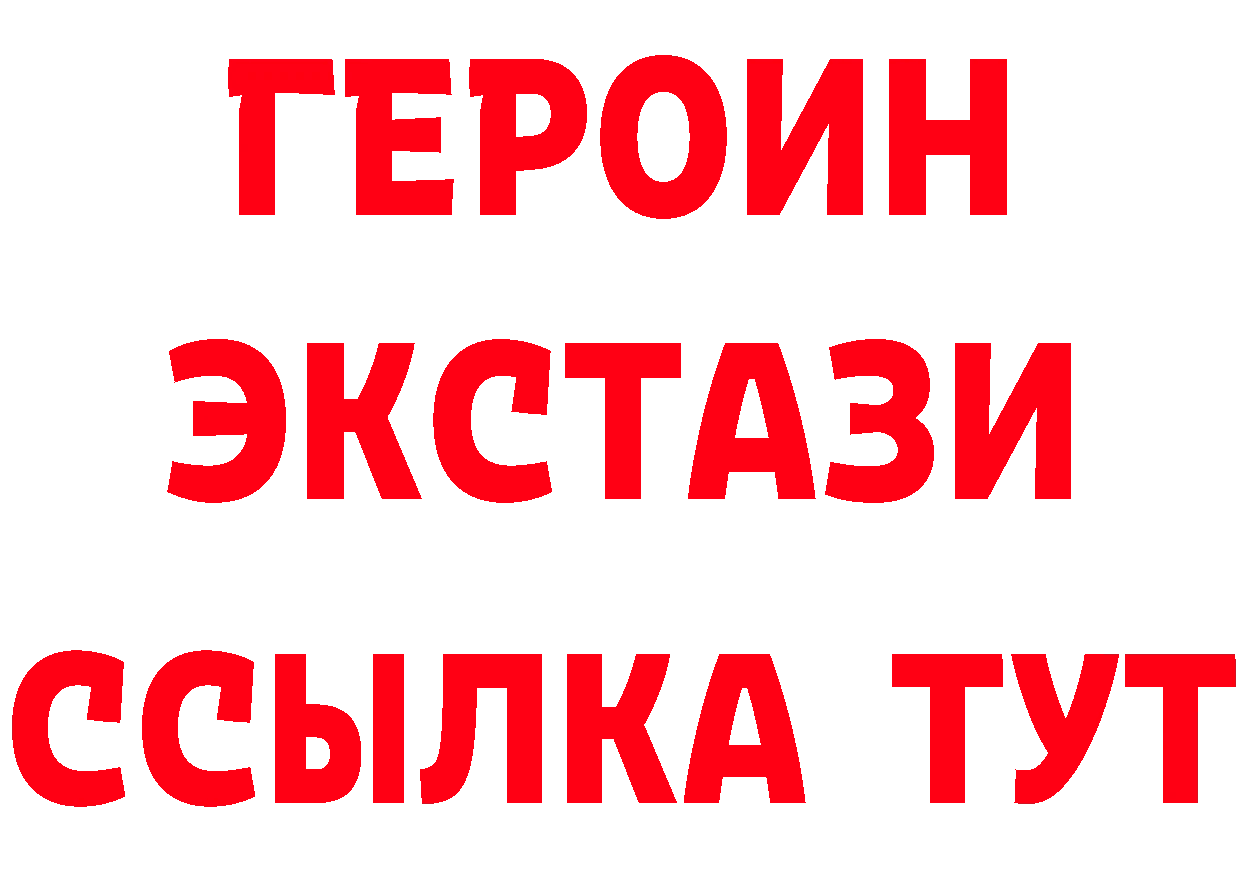 ГЕРОИН ЭКСТАЗИ ССЫЛКА ТУТ